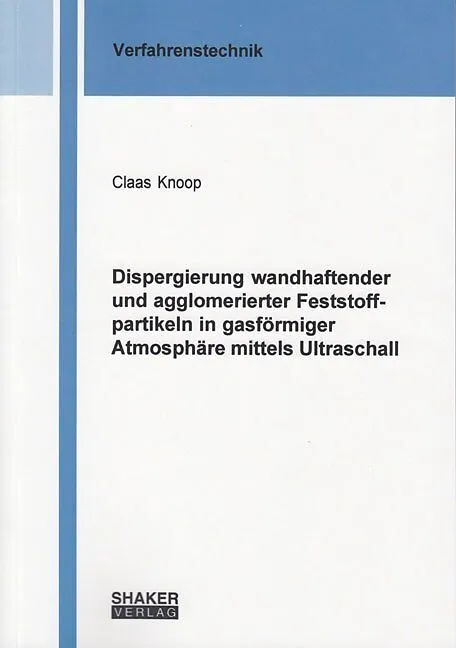 Verfahrenstechnik

Claas Knoop

Dispergierung wandhaftender und agglomerierter Feststoffpartikeln in gasförmiger Atmosphäre mittels Ultraschall

SHAKER
VERLAG